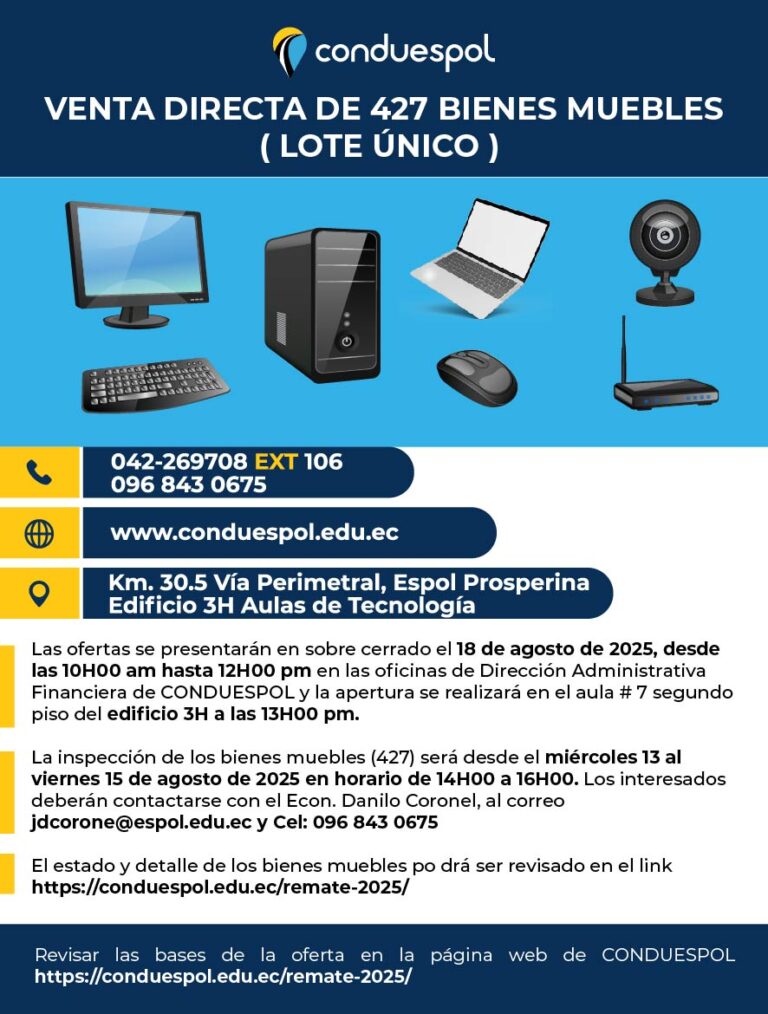 conduespol

VENTA DIRECTA DE 427 BIENES MUEBLES
( LOTE ÚNICO )

042-269708 EXT 106
096 843 0675

www.conduespol.edu.ec

Km. 30.5 Vía Perimetral, Espol Prosperina
Edificio 3H Aulas de Tecnología

Las ofertas se presentarán en sobre cerrado el 18 de agosto de 2025, desde las 10H00 am hasta 12H00 pm en las oficinas de Dirección Administrativa Financiera de CONDUESPOL y la apertura se realizará en el aula # 7 segundo piso del edificio 3H a las 13H00 pm.

La inspección de los bienes muebles (427) será desde el miércoles 13 al viernes 15 de agosto de 2025 en horario de 14H00 a 16H00. Los interesados deberán contactarse con el Econ. Danilo Coronel, al correo jdcorone@espol.edu.ec y Cel: 096 843 0675

El estado y detalle de los bienes muebles po drá ser revisado en el link https://conduespol.edu.ec/remate-2025/

Revisar las bases de la oferta en la página web de CONDUESPOL https://conduespol.edu.ec/remate-2025/